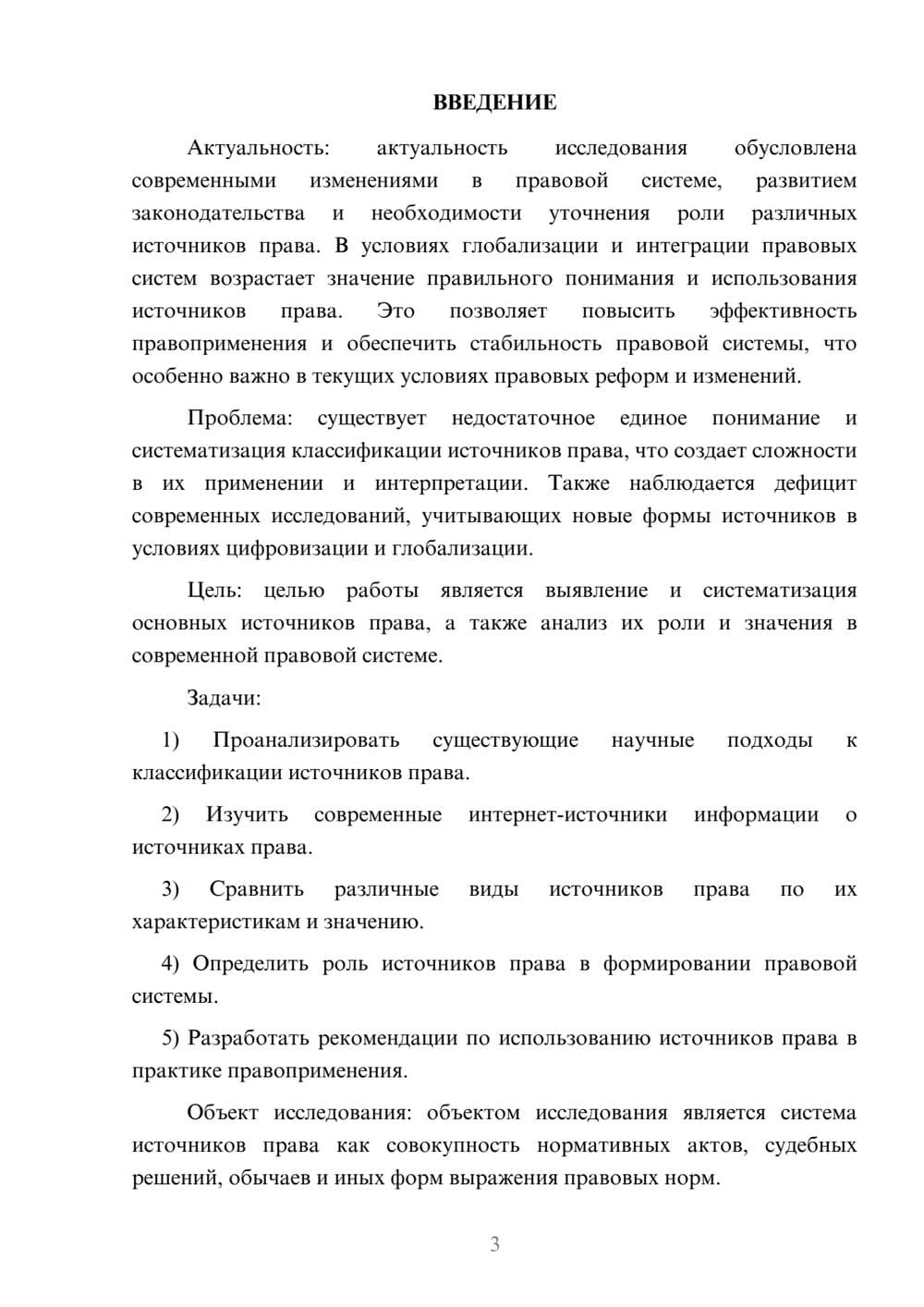 ВВЕДЕНИЕ

Актуальность: актуальность исследования обусловлена современными изменениями в правовой системе, развитием законодательства и необходимости уточнения роли различных источников права. В условиях глобализации и интеграции правовых систем возрастает значение правильного понимания и использования источников права. Это позволяет повысить эффективность правоприменения и обеспечить стабильность правовой системы, что особенно важно в текущих условиях правовых реформ и изменений.

Проблема: существует недостаточное единое понимание и систематизация классификации источников права, что создает сложности в их применении и интерпретации. Также наблюдается дефицит современных исследований, учитывающих новые формы источников в условиях цифровизации и глобализации.

Цель: целью работы является выявление и систематизация основных источников права, а также анализ их роли и значения в современной правовой системе.

Задачи:

1) Проанализировать существующие научные подходы к классификации источников права.

2) Изучить современные интернет-источники информации о источниках права.

3) Сравнить различные виды источников права по их характеристикам и значению.

4) Определить роль источников права в формировании правовой системы.

5) Разработать рекомендации по использованию источников права в практике правоприменения.

Объект исследования: объектом исследования является система источников права как совокупность нормативных актов, судебных решений, обычаев и иных форм выражения правовых норм.

3